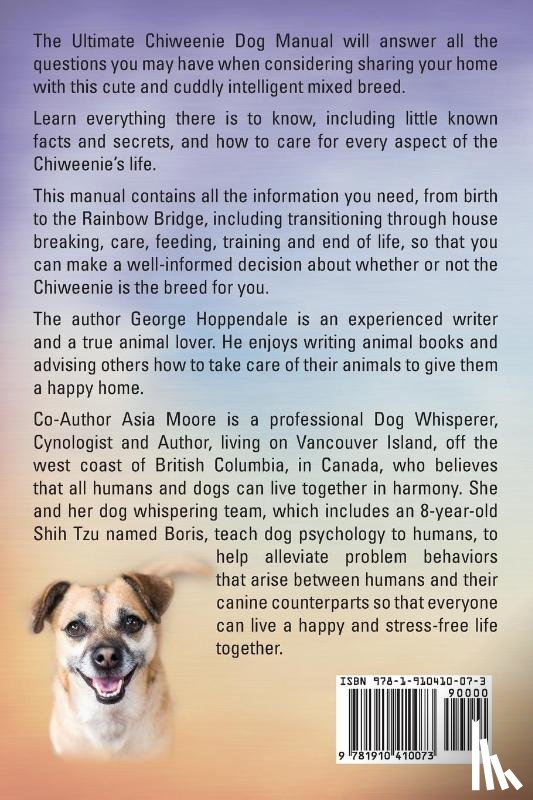 The Ultimate Chiweenie Dog Manual will answer all the questions you may have when considering sharing your home with this cute and cuddly intelligent mixed breed.

Learn everything there is to know, including little known facts and secrets, and how to care for every aspect of the Chiweenie's life.

This manual contains all the information you need, from birth to the Rainbow Bridge, including transitioning through house breaking, care, feeding, training and end of life, so that you can make a well-informed decision about whether or not the Chiweenie is the breed for you.

The author George Hoppendale is an experienced writer and a true animal lover. He enjoys writing animal books and advising others how to take care of their animals to give them a happy home.

Co-Author Asia Moore is a professional Dog Whisperer, Cynologist and Author, living on Vancouver Island, off the west coast of British Columbia, in Canada, who believes that all humans and dogs can live together in harmony. She and her dog whispering team, which includes an 8-year-old Shih Tzu named Boris, teach dog psychology to humans, to help alleviate problem behaviors that arise between humans and their canine counterparts so that everyone can live a happy and stress-free life together.

ISBN 978-1-910410-07-3
90000
9 781910 410073